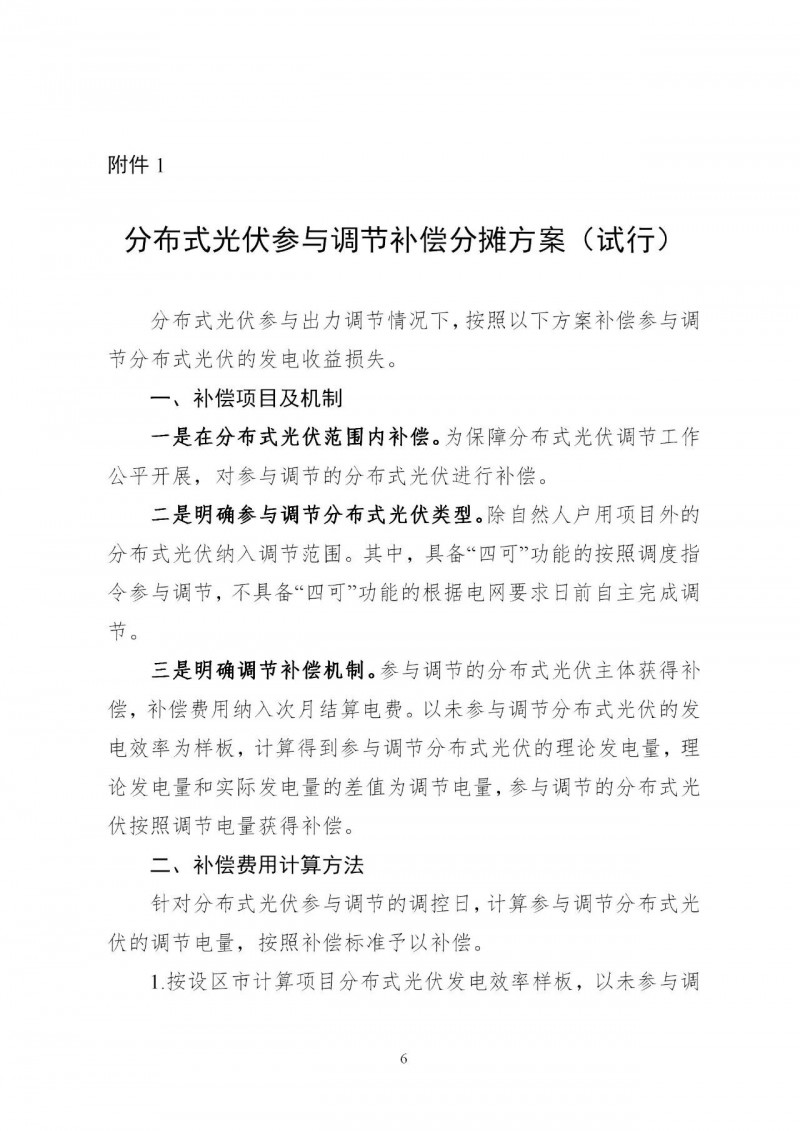 附件1

分布式光伏参与调节补偿分摊方案（试行）

分布式光伏参与出力调节情况下，按照以下方案补偿参与调节分布式光伏的发电收益损失。

一、补偿项目及机制

一是在分布式光伏范围内补偿。为保障分布式光伏调节工作公平开展，对参与调节的分布式光伏进行补偿。

二是明确参与调节分布式光伏类型。除自然人户用项目外的分布式光伏纳入调节范围。其中，具备“四可”功能的按照调度指令参与调节，不具备“四可”功能的根据电网要求日前自主完成调节。

三是明确调节补偿机制。参与调节的分布式光伏主体获得补偿，补偿费用纳入次月结算电费。以未参与调节分布式光伏的发电效率为样板，计算得到参与调节分布式光伏的理论发电量，理论发电量和实际发电量的差值为调节电量，参与调节的分布式光伏按照调节电量获得补偿。

二、补偿费用计算方法

针对分布式光伏参与调节的调控日，计算参与调节分布式光伏的调节电量，按照补偿标准予以补偿。

1.按设区市计算项目分布式光伏发电效率样板，以未参与调

6